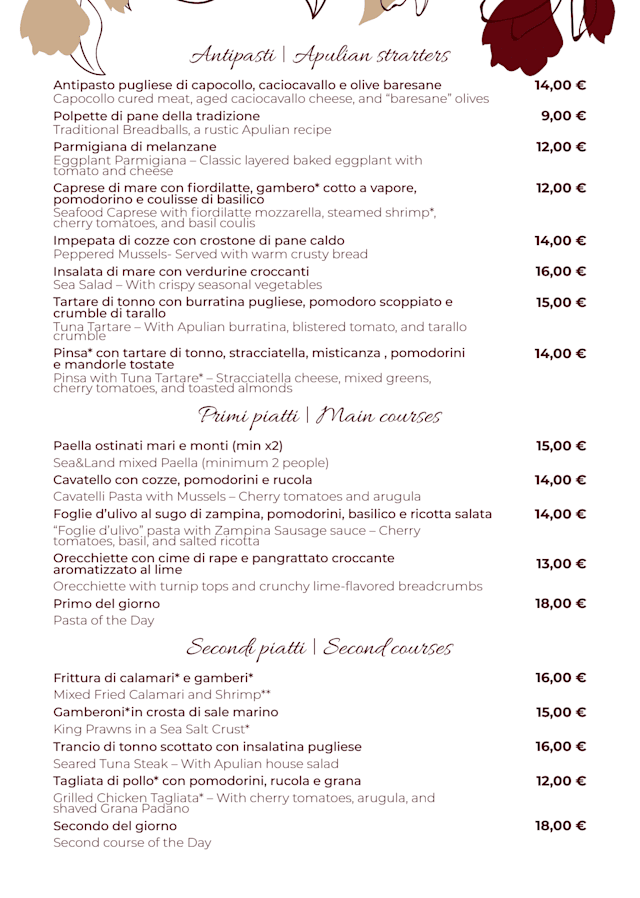 Antipasti | Apulian strarters

Antipasto pugliese di capocollo, caciocavallo e olive baresane 14,00 €
Capocollo cured meat, aged caciocavallo cheese, and "baresane" olives

Polpette di pane della tradizione 9,00 €
Traditional Breadballs, a rustic Apulian recipe

Parmigiana di melanzane 12,00 €
Eggplant Parmigiana – Classic layered baked eggplant with tomato and cheese

Caprese di mare con fiordilatte, gambero* cotto a vapore, pomodorino e coulisse di basilico 12,00 €
Seafood Caprese with fiordilatte mozzarella, steamed shrimp*, cherry tomatoes, and basil coulis

Impepata di cozze con crostone di pane caldo 14,00 €
Peppered Mussels- Served with warm crusty bread

Insalata di mare con verdurine croccanti 16,00 €
Sea Salad – With crispy seasonal vegetables

Tartare di tonno con burratina pugliese, pomodoro scoppiato e crumble di tarallo 15,00 €
Tuna Tartare – With Apulian burratina, blistered tomato, and tarallo crumble

Pinsa* con tartare di tonno, stracciatella, misticanza , pomodorini e mandorle tostate 14,00 €
Pinsa with Tuna Tartare* – Stracciatella cheese, mixed greens, cherry tomatoes, and toasted almonds

Primi piatti | Main courses

Paella ostinati mari e monti (min x2) 15,00 €
Sea&Land mixed Paella (minimum 2 people)

Cavatello con cozze, pomodorini e rucola 14,00 €
Cavatelli Pasta with Mussels – Cherry tomatoes and arugula

Foglie d'ulivo al sugo di zampina, pomodorini, basilico e ricotta salata 14,00 €
"Foglie d'ulivo" pasta with Zampina Sausage sauce – Cherry tomatoes, basil, and salted ricotta

Orecchiette con cime di rape e pangrattato croccante aromatizzato al lime 13,00 €
Orecchiette with turnip tops and crunchy lime-flavored breadcrumbs

Primo del giorno 18,00 €
Pasta of the Day

Secondi piatti | Second courses

Frittura di calamari* e gamberi* 16,00 €
Mixed Fried Calamari and Shrimp**

Gamberoni*in crosta di sale marino 15,00 €
King Prawns in a Sea Salt Crust*

Trancio di tonno scottato con insalatina pugliese 16,00 €
Seared Tuna Steak – With Apulian house salad

Tagliata di pollo* con pomodorini, rucola e grana 12,00 €
Grilled Chicken Tagliata* – With cherry tomatoes, arugula, and shaved Grana Padano

Secondo del giorno 18,00 €
Second course of the Day